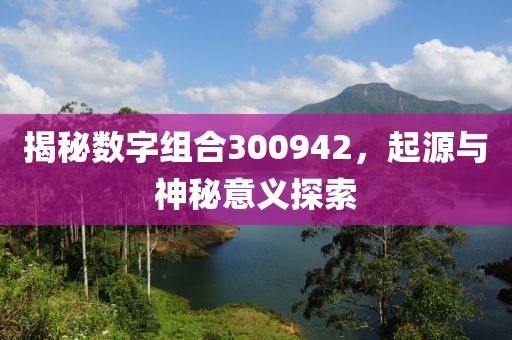 揭秘数字组合300942，起源与神秘意义探索